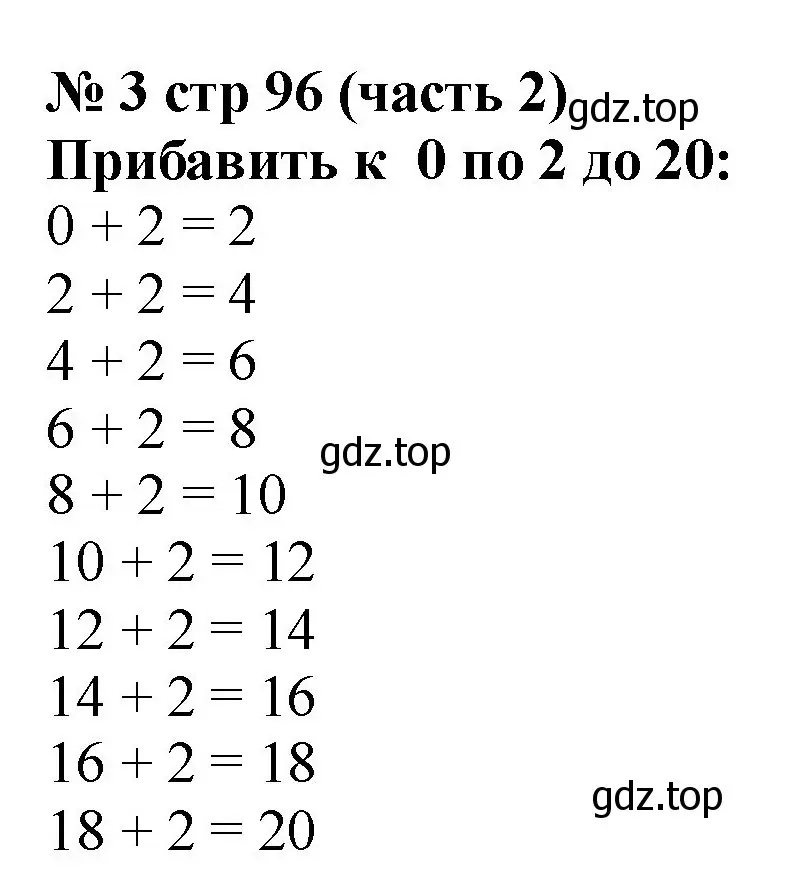 № 3 стр 96 (часть 2) gdz.top
Прибавить к 0 по 2 до 20:
$0 + 2 = 2$
$2 + 2 = 4$
$4 + 2 = 6$
$6 + 2 = 8$ gdz.top
$8 + 2 = 10$
$10 + 2 = 12$
$12 + 2 = 14$
$14 + 2 = 16$
$16 + 2 = 18$ gdz.top
$18 + 2 = 20$